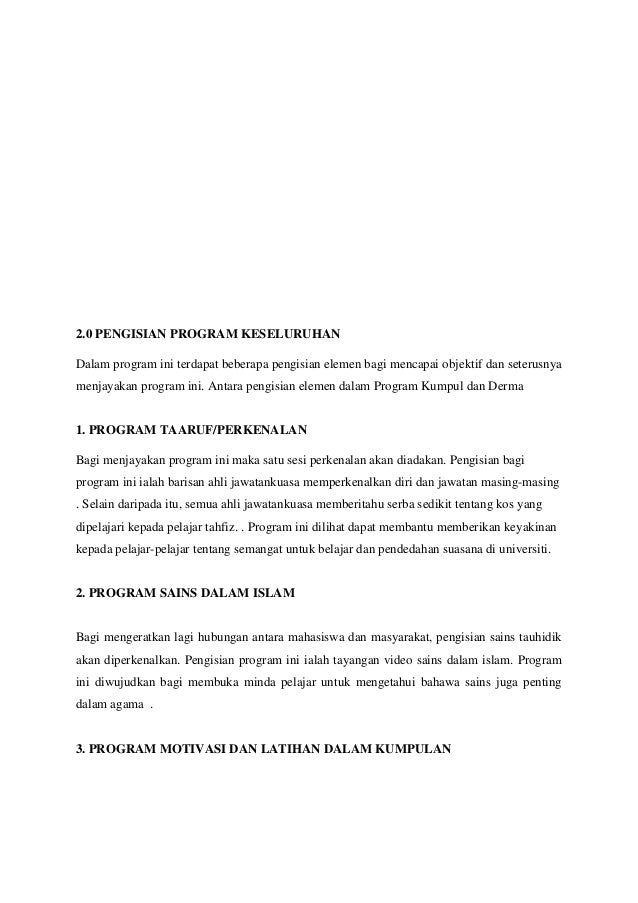 2.0 PENGISIAN PROGRAM KESELURUHAN

Dalam program ini terdapat beberapa pengisian elemen bagi mencapai objektif dan seterusnya menjayakan program ini. Antara pengisian elemen dalam Program Kumpul dan Derma

1. PROGRAM TAARUF/PERKENALAN

Bagi menjayakan program ini maka satu sesi perkenalan akan diadakan. Pengisian bagi program ini ialah barisan ahli jawatankuasa memperkenalkan diri dan jawatan masing-masing . Selain daripada itu, semua ahli jawatankuasa memberitahu serba sedikit tentang kos yang dipelajari kepada pelajar tahfiz. . Program ini dilihat dapat membantu memberikan keyakinan kepada pelajar-pelajar tentang semangat untuk belajar dan pendedahan suasana di universiti.

2. PROGRAM SAINS DALAM ISLAM

Bagi mengeratkan lagi hubungan antara mahasiswa dan masyarakat, pengisian sains tauhidik akan diperkenalkan. Pengisian program ini ialah tayangan video sains dalam islam. Program ini diwujudkan bagi membuka minda pelajar untuk mengetahui bahawa sains juga penting dalam agama .

3. PROGRAM MOTIVASI DAN LATIHAN DALAM KUMPULAN